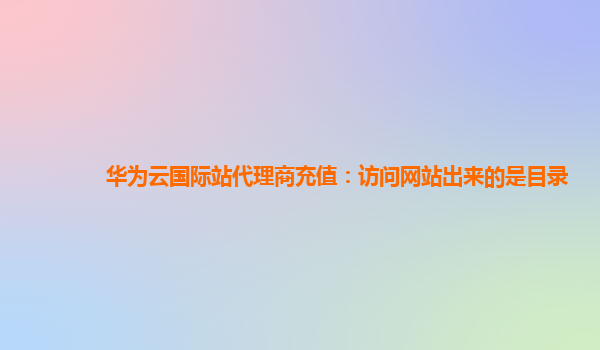 华为云国际站代理商充值：访问网站出来的是目录